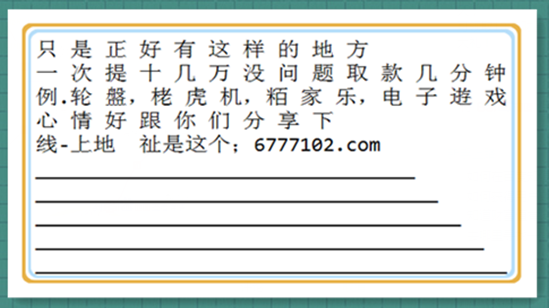 只是正好有这样的地方
一次提十几万没问题取款几分钟
例.轮盤，栳虎机，粨家乐，电子遊戏
心情好跟你们分享下
线-上地　祉是这个；6777102.com